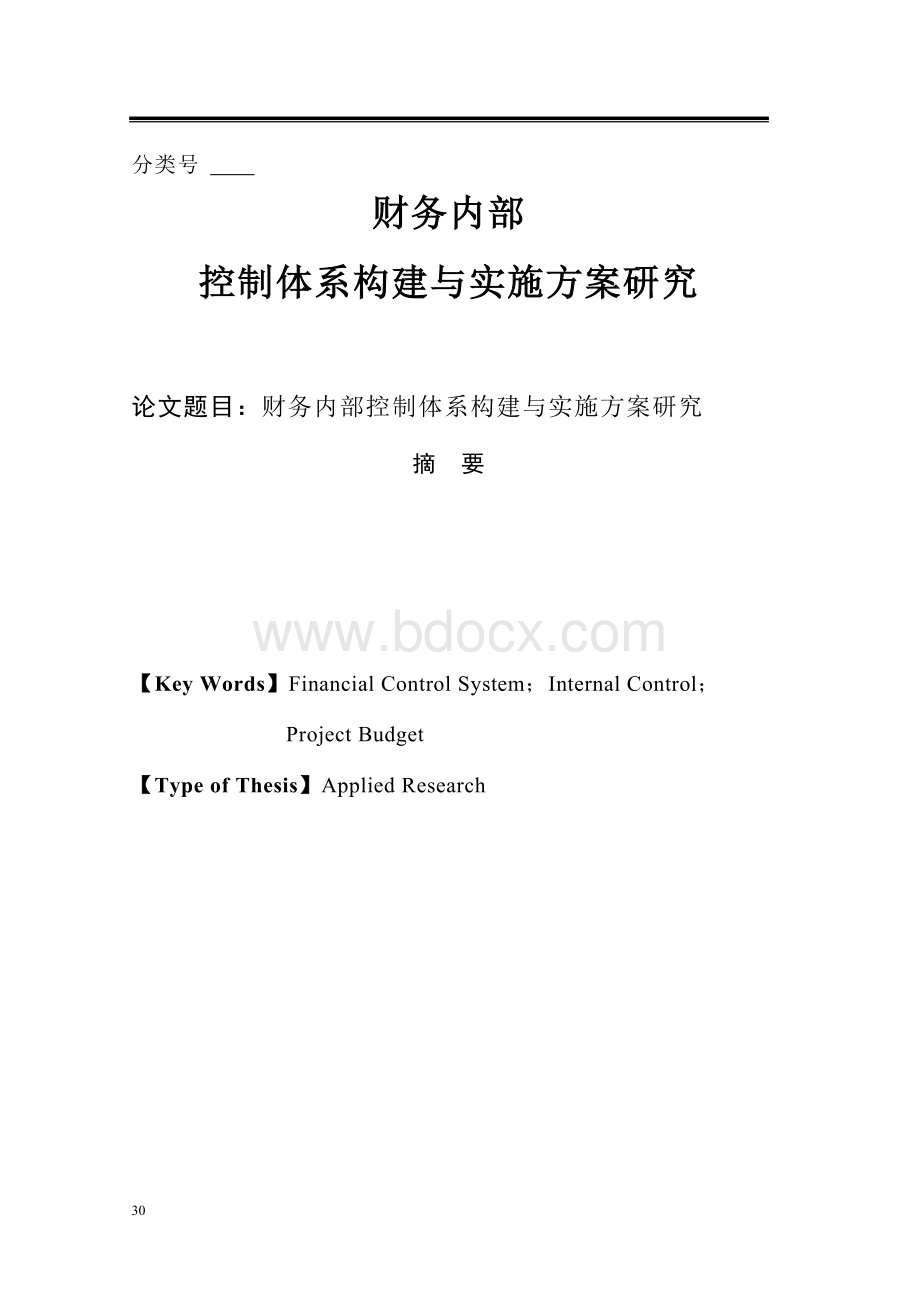 分类号 ____

财务内部

控制体系构建与实施方案研究

论文题目：财务内部控制体系构建与实施方案研究

摘 要

www.bdocx.com

【Key Words】Financial Control System；Internal Control；Project Budget

【Type of Thesis】Applied Research

30